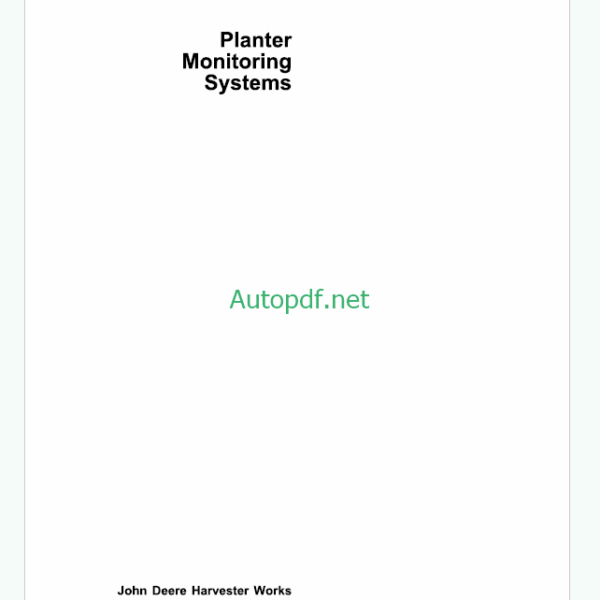 Planter
Monitoring
Systems

Autopdf.net

John Deere Harvester Works